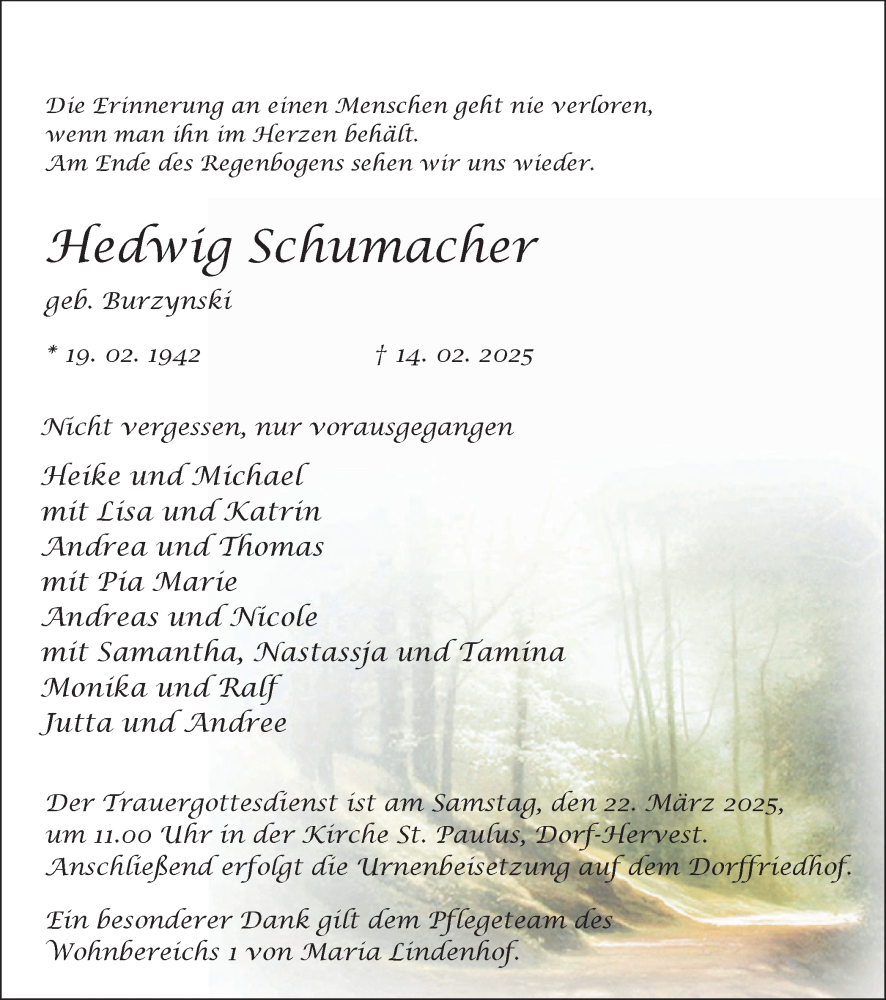 Die Erinnerung an einen Menschen geht nie verloren,
wenn man ihn im Herzen behält.
Am Ende des Regenbogens sehen wir uns wieder.

Hedwig Schumacher

geb. Burzynski

* 19. 02. 1942 † 14. 02. 2025

Nicht vergessen, nur vorausgegangen

Heike und Michael
mit Lisa und Katrin
Andrea und Thomas
mit Pia Marie
Andreas und Nicole
mit Samantha, Nastassja und Tamina
Monika und Ralf
Jutta und Andree

Der Trauergottesdienst ist am Samstag, den 22. März 2025,
um 11.00 Uhr in der Kirche St. Paulus, Dorf-Hervest.
Anschließend erfolgt die Urnenbeisetzung auf dem Dorffriedhof.

Ein besonderer Dank gilt dem Pflegeteam des
Wohnbereichs 1 von Maria Lindenhof.